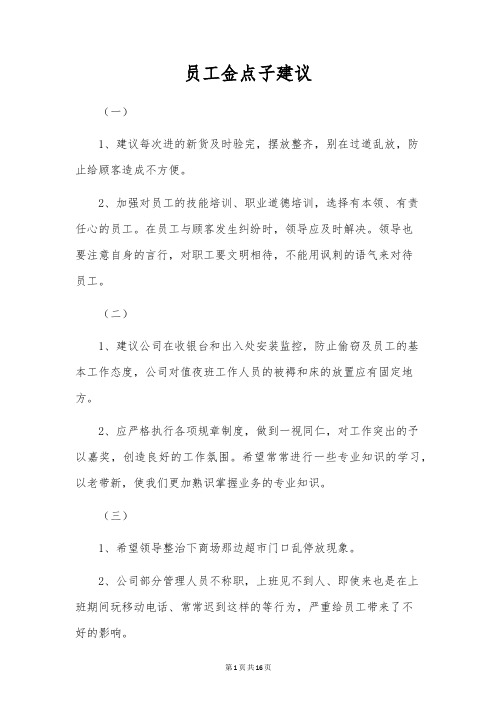 员工金点子建议

（一）

1、建议每次进的新货及时验完，摆放整齐，别在过道乱放，防止给顾客造成不方便。

2、加强对员工的技能培训、职业道德培训，选择有本领、有责任心的员工。在员工与顾客发生纠纷时，领导应及时解决。领导也要注意自身的言行，对职工要文明相待，不能用讽刺的语气来对待员工。

（二）

1、建议公司在收银台和出入处安装监控，防止偷窃及员工的基本工作态度，公司对值夜班工作人员的被褥和床的放置应有固定地方。

2、应严格执行各项规章制度，做到一视同仁，对工作突出的予以嘉奖，创造良好的工作氛围。希望常常进行一些专业知识的学习，以老带新，使我们更加熟识掌握业务的专业知识。

（三）

1、希望领导整治下商场那边超市门口乱停放现象。

2、公司部分管理人员不称职，上班见不到人、即使来也是在上班期间玩移动电话、常常迟到这样的等行为，严重给员工带来了不好的影响。

第1页共16页